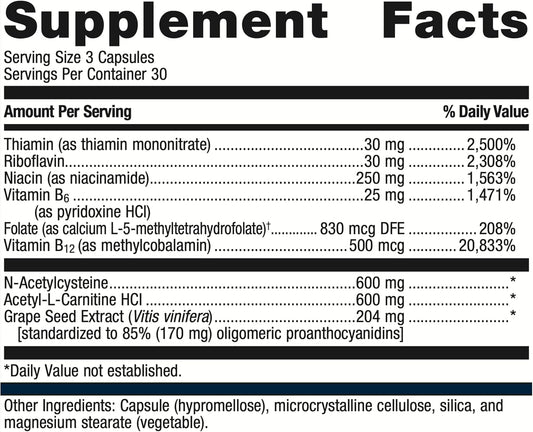 Supplement Facts

Serving Size 3 Capsules
Servings Per Container 30

| Amount Per Serving | | % Daily Value |
|---|---|---|
| Thiamin (as thiamin mononitrate) | 30 mg | 2,500% |
| Riboflavin | 30 mg | 2,308% |
| Niacin (as niacinamide) | 250 mg | 1,563% |
| Vitamin $B_6$ (as pyridoxine HCl) | 25 mg | 1,471% |
| Folate (as calcium L-5-methyltetrahydrofolate)† | 830 mcg DFE | 208% |
| Vitamin $B_{12}$ (as methylcobalamin) | 500 mcg | 20,833% |
| N-Acetylcysteine | 600 mg | * |
| Acetyl-L-Carnitine HCl | 600 mg | * |
| Grape Seed Extract (Vitis vinifera) [standardized to 85% (170 mg) oligomeric proanthocyanidins] | 204 mg | * |

*Daily Value not established.

Other Ingredients: Capsule (hypromellose), microcrystalline cellulose, silica, and magnesium stearate (vegetable).